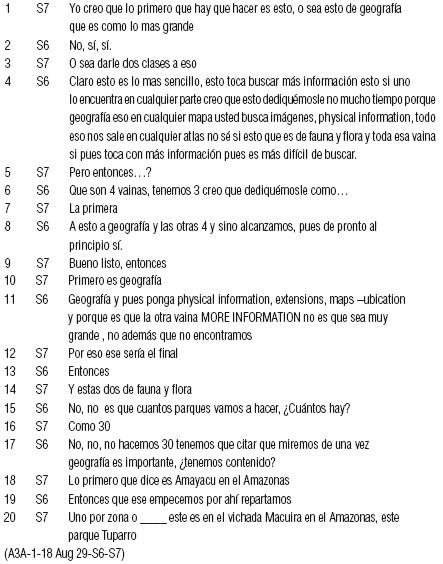 | | | |
|---|---|---|
| 1 | S7 | Yo creo que lo primero que hay que hacer es esto, o sea esto de geografía que es como lo mas grande |
| 2 | S6 | No, sí, sí. |
| 3 | S7 | O sea darle dos clases a eso |
| 4 | S6 | Claro esto es lo mas sencillo, esto toca buscar más información esto si uno lo encuentra en cualquier parte creo que esto dediquémosle no mucho tiempo porque geografía eso en cualquier mapa usted busca imágenes, physical information, todo eso nos sale en cualquier atlas no sé si esto que es de fauna y flora y toda esa vaina si pues toca con más información pues es más difícil de buscar. |
| 5 | S7 | Pero entonces…? |
| 6 | S6 | Que son 4 vainas, tenemos 3 creo que dediquémosle como… |
| 7 | S7 | La primera |
| 8 | S6 | A esto a geografía y las otras 4 y sino alcanzamos, pues de pronto al principio sí. |
| 9 | S7 | Bueno listo, entonces |
| 10 | S7 | Primero es geografía |
| 11 | S6 | Geografía y pues ponga physical information, extensions, maps –ubication y porque es que la otra vaina MORE INFORMATION no es que sea muy grande , no además que no encontramos |
| 12 | S7 | Por eso ese sería el final |
| 13 | S6 | Entonces |
| 14 | S7 | Y estas dos de fauna y flora |
| 15 | S6 | No, no es que cuantos parques vamos a hacer, ¿Cuántos hay? |
| 16 | S7 | Como 30 |
| 17 | S6 | No, no, no hacemos 30 tenemos que citar que miremos de una vez geografía es importante, ¿tenemos contenido? |
| 18 | S7 | Lo primero que dice es Amayacu en el Amazonas |
| 19 | S6 | Entonces que ese empecemos por ahí repartamos |
| 20 | S7 | Uno por zona o _____ este es en el vichada Macuira en el Amazonas, este parque Tuparro |

(A3A-1-18 Aug 29-S6-S7)